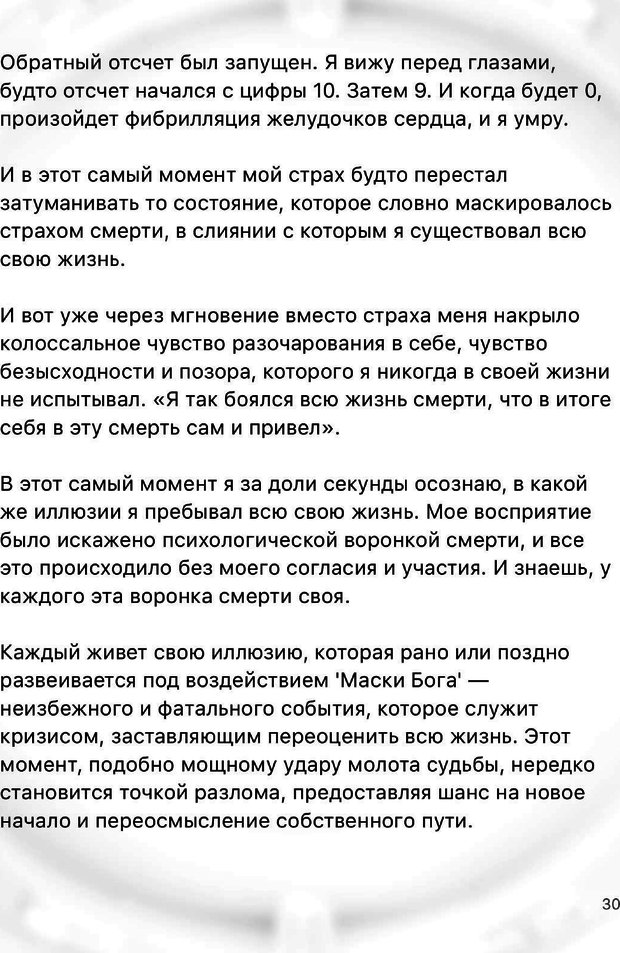 Обратный отсчет был запущен. Я вижу перед глазами, будто отсчет начался с цифры 10. Затем 9. И когда будет 0, произойдет фибрилляция желудочков сердца, и я умру.

И в этот самый момент мой страх будто перестал затуманивать то состояние, которое словно маскировалось страхом смерти, в слиянии с которым я существовал всю свою жизнь.

И вот уже через мгновение вместо страха меня накрыло колоссальное чувство разочарования в себе, чувство безысходности и позора, которого я никогда в своей жизни не испытывал. «Я так боялся всю жизнь смерти, что в итоге себя в эту смерть сам и привел».

В этот самый момент я за доли секунды осознаю, в какой же иллюзии я пребывал всю свою жизнь. Мое восприятие было искажено психологической воронкой смерти, и все это происходило без моего согласия и участия. И знаешь, у каждого эта воронка смерти своя.

Каждый живет свою иллюзию, которая рано или поздно развеивается под воздействием 'Маски Бога' — неизбежного и фатального события, которое служит кризисом, заставляющим переоценить всю жизнь. Этот момент, подобно мощному удару молота судьбы, нередко становится точкой разлома, предоставляя шанс на новое начало и переосмысление собственного пути.

30